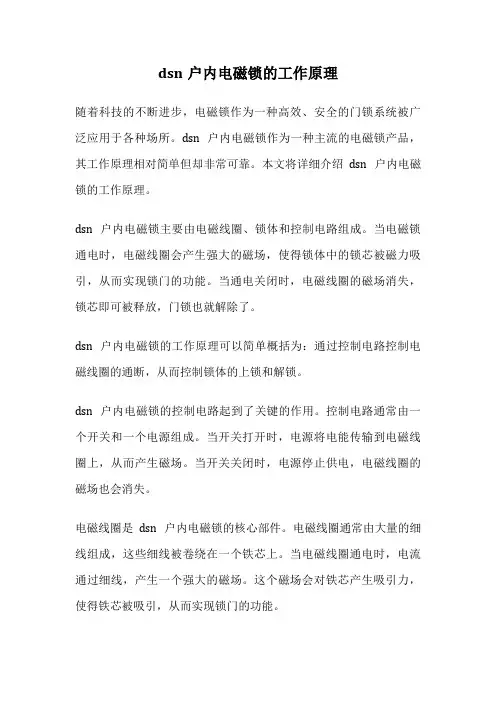 dsn 户内电磁锁的工作原理

随着科技的不断进步，电磁锁作为一种高效、安全的门锁系统被广泛应用于各种场所。dsn 户内电磁锁作为一种主流的电磁锁产品，其工作原理相对简单但却非常可靠。本文将详细介绍 dsn 户内电磁锁的工作原理。

dsn 户内电磁锁主要由电磁线圈、锁体和控制电路组成。当电磁锁通电时，电磁线圈会产生强大的磁场，使得锁体中的锁芯被磁力吸引，从而实现锁门的功能。当通电关闭时，电磁线圈的磁场消失，锁芯即可被释放，门锁也就解除了。

dsn 户内电磁锁的工作原理可以简单概括为：通过控制电路控制电磁线圈的通断，从而控制锁体的上锁和解锁。

dsn 户内电磁锁的控制电路起到了关键的作用。控制电路通常由一个开关和一个电源组成。当开关打开时，电源将电能传输到电磁线圈上，从而产生磁场。当开关关闭时，电源停止供电，电磁线圈的磁场也会消失。

电磁线圈是 dsn 户内电磁锁的核心部件。电磁线圈通常由大量的细线组成，这些细线被卷绕在一个铁芯上。当电磁线圈通电时，电流通过细线，产生一个强大的磁场。这个磁场会对铁芯产生吸引力，使得铁芯被吸引，从而实现锁门的功能。